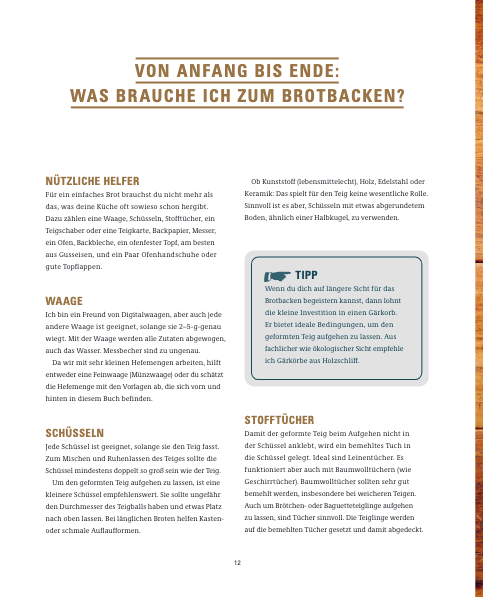 VON ANFANG BIS ENDE:
WAS BRAUCHE ICH ZUM BROTBACKEN?

NÜTZLICHE HELFER
Für ein einfaches Brot brauchst du nicht mehr als das, was deine Küche oft sowieso schon hergibt. Dazu zählen eine Waage, Schüsseln, Stofftücher, ein Teigschaber oder eine Teigkarte, Backpapier, Messer, ein Ofen, Backbleche, ein ofenfester Topf, am besten aus Gusseisen, und ein Paar Ofenhandschuhe oder gute Topflappen.

WAAGE
Ich bin ein Freund von Digitalwaagen, aber auch jede andere Waage ist geeignet, solange sie 2–5-g-genau wiegt. Mit der Waage werden alle Zutaten abgewogen, auch das Wasser. Messbecher sind zu ungenau.

Da wir mit sehr kleinen Hefemengen arbeiten, hilft entweder eine Feinwaage (Münzwaage) oder du schätzt die Hefemenge mit den Vorlagen ab, die sich vorn und hinten in diesem Buch befinden.

SCHÜSSELN
Jede Schüssel ist geeignet, solange sie den Teig fasst. Zum Mischen und Ruhenlassen des Teiges sollte die Schüssel mindestens doppelt so groß sein wie der Teig.

Um den geformten Teig aufgehen zu lassen, ist eine kleinere Schüssel empfehlenswert. Sie sollte ungefähr den Durchmesser des Teigballs haben und etwas Platz nach oben lassen. Bei länglichen Broten helfen Kasten- oder schmale Auflaufformen.

Ob Kunststoff (lebensmittelecht), Holz, Edelstahl oder Keramik: Das spielt für den Teig keine wesentliche Rolle. Sinnvoll ist es aber, Schüsseln mit etwas abgerundetem Boden, ähnlich einer Halbkugel, zu verwenden.

TIPP
Wenn du dich auf längere Sicht für das Brotbacken begeistern kannst, dann lohnt die kleine Investition in einen Gärkorb. Er bietet ideale Bedingungen, um den geformten Teig aufgehen zu lassen. Aus fachlicher wie ökologischer Sicht empfehle ich Gärkörbe aus Holzschliff.

STOFFTÜCHER
Damit der geformte Teig beim Aufgehen nicht in der Schüssel anklebt, wird ein bemehltes Tuch in die Schüssel gelegt. Ideal sind Leinentücher. Es funktioniert aber auch mit Baumwolltüchern (wie Geschirrtücher). Baumwolltücher sollten sehr gut bemehlt werden, insbesondere bei weicheren Teigen. Auch um Brötchen- oder Baguetteteiglinge aufgehen zu lassen, sind Tücher sinnvoll. Die Teiglinge werden auf die bemehlten Tücher gesetzt und damit abgedeckt.

12